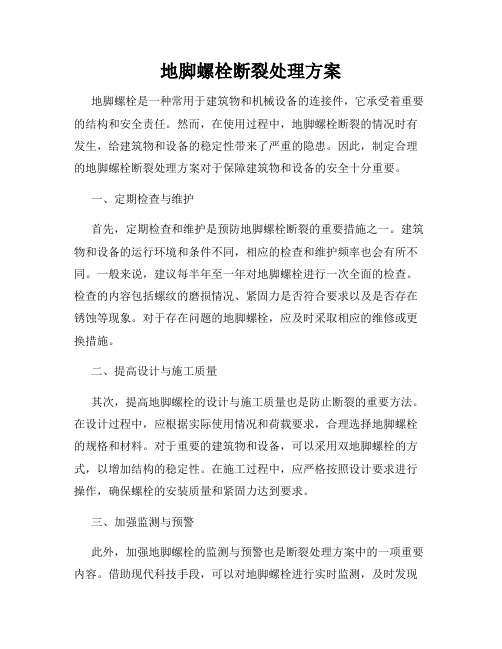 地脚螺栓断裂处理方案

地脚螺栓是一种常用于建筑物和机械设备的连接件，它承受着重要的结构和安全责任。然而，在使用过程中，地脚螺栓断裂的情况时有发生，给建筑物和设备的稳定性带来了严重的隐患。因此，制定合理的地脚螺栓断裂处理方案对于保障建筑物和设备的安全十分重要。

一、定期检查与维护

首先，定期检查和维护是预防地脚螺栓断裂的重要措施之一。建筑物和设备的运行环境和条件不同，相应的检查和维护频率也会有所不同。一般来说，建议每半年至一年对地脚螺栓进行一次全面的检查。检查的内容包括螺纹的磨损情况、紧固力是否符合要求以及是否存在锈蚀等现象。对于存在问题的地脚螺栓，应及时采取相应的维修或更换措施。

二、提高设计与施工质量

其次，提高地脚螺栓的设计与施工质量也是防止断裂的重要方法。在设计过程中，应根据实际使用情况和荷载要求，合理选择地脚螺栓的规格和材料。对于重要的建筑物和设备，可以采用双地脚螺栓的方式，以增加结构的稳定性。在施工过程中，应严格按照设计要求进行操作，确保螺栓的安装质量和紧固力达到要求。

三、加强监测与预警

此外，加强地脚螺栓的监测与预警也是断裂处理方案中的一项重要内容。借助现代科技手段，可以对地脚螺栓进行实时监测，及时发现